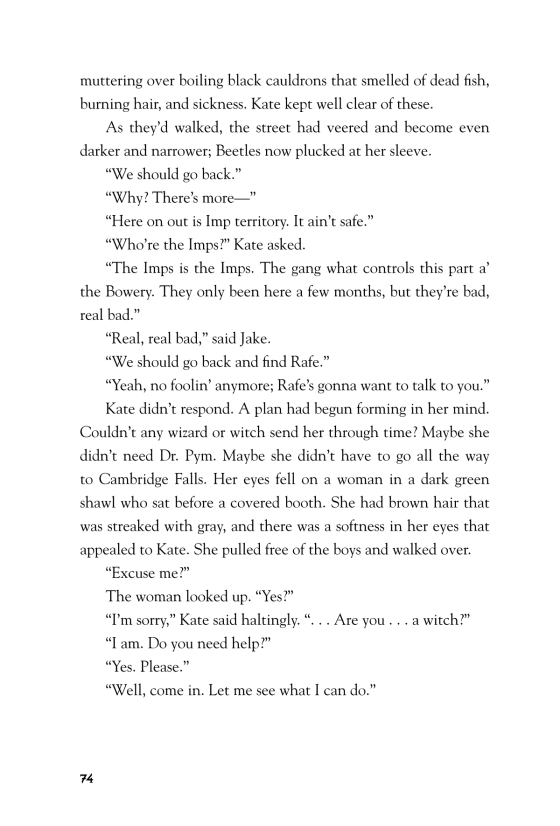 muttering over boiling black cauldrons that smelled of dead fish, burning hair, and sickness. Kate kept well clear of these.

As they'd walked, the street had veered and become even darker and narrower; Beetles now plucked at her sleeve.

"We should go back."

"Why? There's more—"

"Here on out is Imp territory. It ain't safe."

"Who're the Imps?" Kate asked.

"The Imps is the Imps. The gang what controls this part a' the Bowery. They only been here a few months, but they're bad, real bad."

"Real, real bad," said Jake.

"We should go back and find Rafe."

"Yeah, no foolin' anymore; Rafe's gonna want to talk to you."

Kate didn't respond. A plan had begun forming in her mind. Couldn't any wizard or witch send her through time? Maybe she didn't need Dr. Pym. Maybe she didn't have to go all the way to Cambridge Falls. Her eyes fell on a woman in a dark green shawl who sat before a covered booth. She had brown hair that was streaked with gray, and there was a softness in her eyes that appealed to Kate. She pulled free of the boys and walked over.

"Excuse me?"

The woman looked up. "Yes?"

"I'm sorry," Kate said haltingly. ". . . Are you . . . a witch?"

"I am. Do you need help?"

"Yes. Please."

"Well, come in. Let me see what I can do."

74